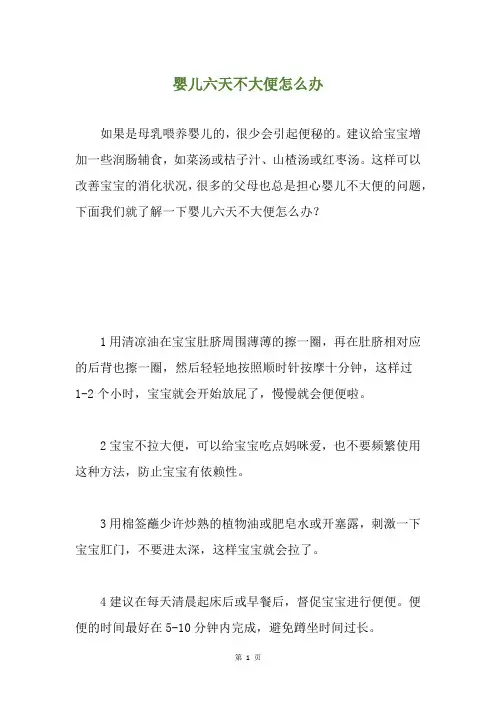 婴儿六天不大便怎么办

如果是母乳喂养婴儿的，很少会引起便秘的。建议给宝宝增加一些润肠辅食，如菜汤或桔子汁、山楂汤或红枣汤。这样可以改善宝宝的消化状况，很多的父母也总是担心婴儿不大便的问题，下面我们就了解一下婴儿六天不大便怎么办？

1 用清凉油在宝宝肚脐周围薄薄的擦一圈，再在肚脐相对应的后背也擦一圈，然后轻轻地按照顺时针按摩十分钟，这样过 1-2 个小时，宝宝就会开始放屁了，慢慢就会便便啦。

2 宝宝不拉大便，可以给宝宝吃点妈咪爱，也不要频繁使用这种方法，防止宝宝有依赖性。

3 用棉签蘸少许炒熟的植物油或肥皂水或开塞露，刺激一下宝宝肛门，不要进太深，这样宝宝就会拉了。

4 建议在每天清晨起床后或早餐后，督促宝宝进行便便。便便的时间最好在 5-10 分钟内完成，避免蹲坐时间过长。

第 1 页